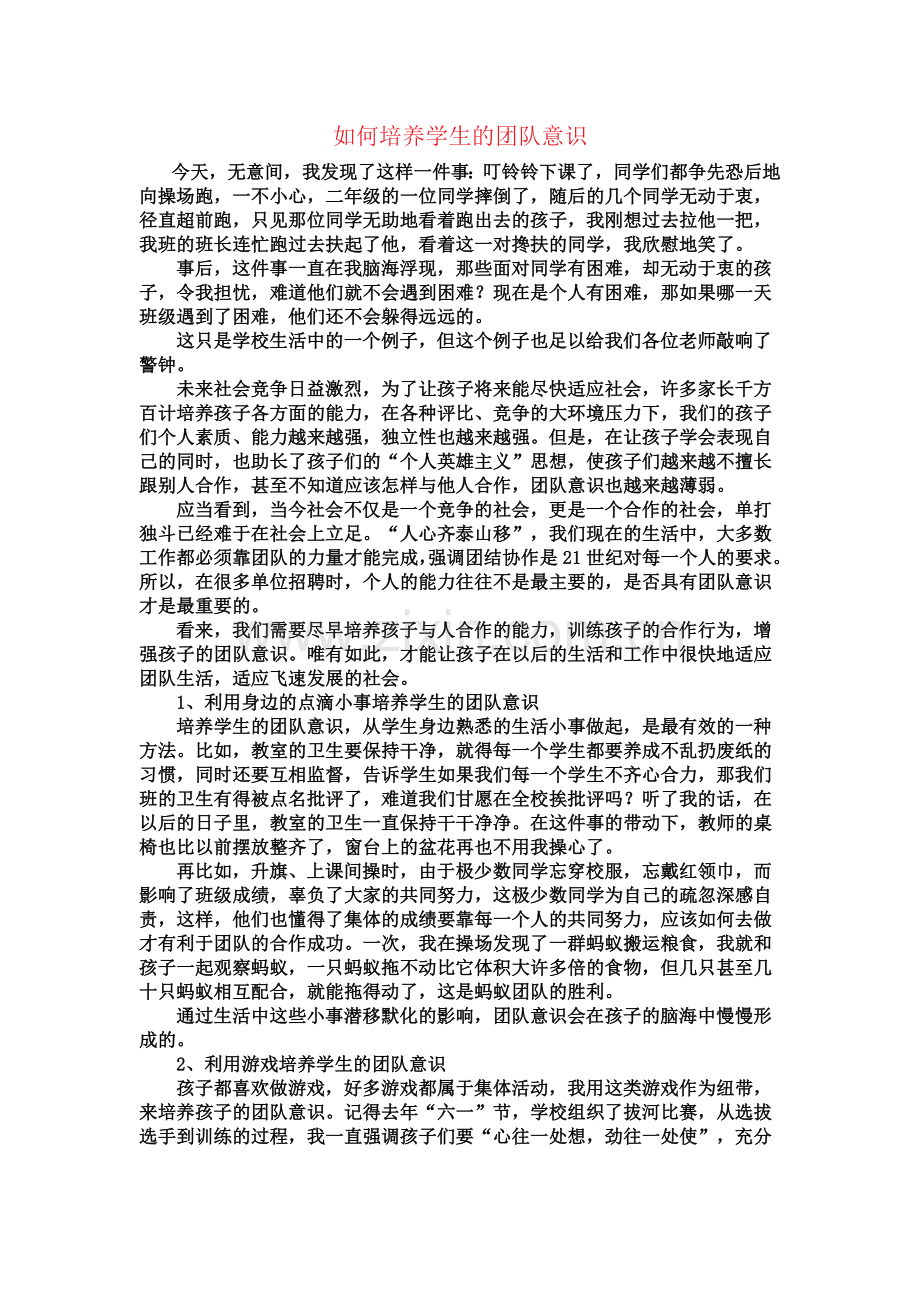 如何培养学生的团队意识

今天，无意间，我发现了这样一件事：叮铃铃下课了，同学们都争先恐后地向操场跑，一不小心，二年级的一位同学摔倒了，随后的几个同学无动于衷，径直超前跑，只见那位同学无助地看着跑出去的孩子，我刚想过去拉他一把，我班的班长连忙跑过去扶起了他，看着这一对搀扶的同学，我欣慰地笑了。

事后，这件事一直在我脑海浮现，那些面对同学有困难，却无动于衷的孩子，令我担忧，难道他们就不会遇到困难？现在是个人有困难，那如果哪一天班级遇到了困难，他们还不会躲得远远的。

这只是学校生活中的一个例子，但这个例子也足以给我们各位老师敲响了警钟。

未来社会竞争日益激烈，为了让孩子将来能尽快适应社会，许多家长千方百计培养孩子各方面的能力，在各种评比、竞争的大环境压力下，我们的孩子们个人素质、能力越来越强，独立性也越来越强。但是，在让孩子学会表现自己的同时，也助长了孩子们的“个人英雄主义”思想，使孩子们越来越不擅长跟别人合作，甚至不知道应该怎样与他人合作，团队意识也越来越薄弱。

应当看到，当今社会不仅是一个竞争的社会，更是一个合作的社会，单打独斗已经难于在社会上立足。“人心齐泰山移”，我们现在的生活中，大多数工作都必须靠团队的力量才能完成，强调团结协作是21世纪对每一个人的要求。所以，在很多单位招聘时，个人的能力往往不是最主要的，是否具有团队意识才是最重要的。

看来，我们需要尽早培养孩子与人合作的能力，训练孩子的合作行为，增强孩子的团队意识。唯有如此，才能让孩子在以后的生活和工作中很快地适应团队生活，适应飞速发展的社会。

1、利用身边的点滴小事培养学生的团队意识

培养学生的团队意识，从学生身边熟悉的生活小事做起，是最有效的一种方法。比如，教室的卫生要保持干净，就得每一个学生都要养成不乱扔废纸的习惯，同时还要互相监督，告诉学生如果我们每一个学生不齐心合力，那我们班的卫生有得被点名批评了，难道我们甘愿在全校挨批评吗？听了我的话，在以后的日子里，教室的卫生一直保持干干净净。在这件事的带动下，教师的桌椅也比以前摆放整齐了，窗台上的盆花再也不用我操心了。

再比如，升旗、上课间操时，由于极少数同学忘穿校服，忘戴红领巾，而影响了班级成绩，辜负了大家的共同努力，这极少数同学为自己的疏忽深感自责，这样，他们也懂得了集体的成绩要靠每一个人的共同努力，应该如何去做才有利于团队的合作成功。一次，我在操场发现了一群蚂蚁搬运粮食，我就和孩子一起观察蚂蚁，一只蚂蚁拖不动比它体积大许多倍的食物，但几只甚至几十只蚂蚁相互配合，就能拖得动了，这是蚂蚁团队的胜利。

通过生活中这些小事潜移默化的影响，团队意识会在孩子的脑海中慢慢形成的。

2、利用游戏培养学生的团队意识

孩子都喜欢做游戏，好多游戏都属于集体活动，我用这类游戏作为纽带，来培养孩子的团队意识。记得去年“六一”节，学校组织了拔河比赛，从选拔选手到训练的过程，我一直强调孩子们要“心往一处想，劲往一处使”，充分